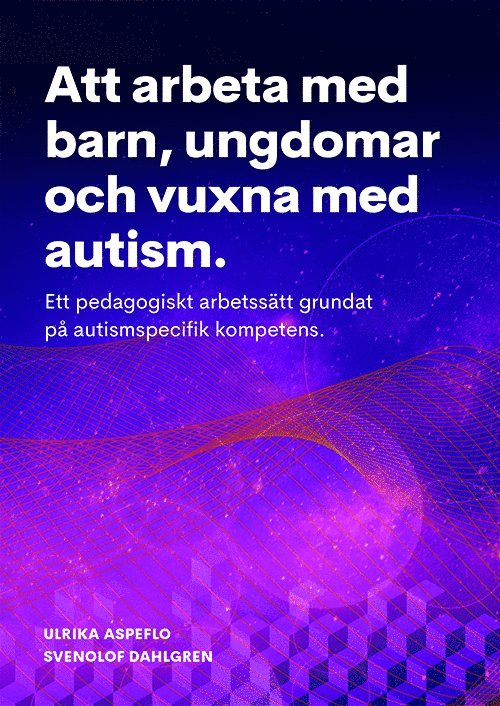 Att arbeta med barn, ungdomar och vuxna med autism.

Ett pedagogiskt arbetssätt grundat på autismspecifik kompetens.

ULRIKA ASPEFLO
SVENOLOF DAHLGREN